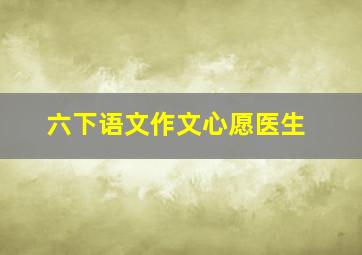 六下语文作文心愿医生